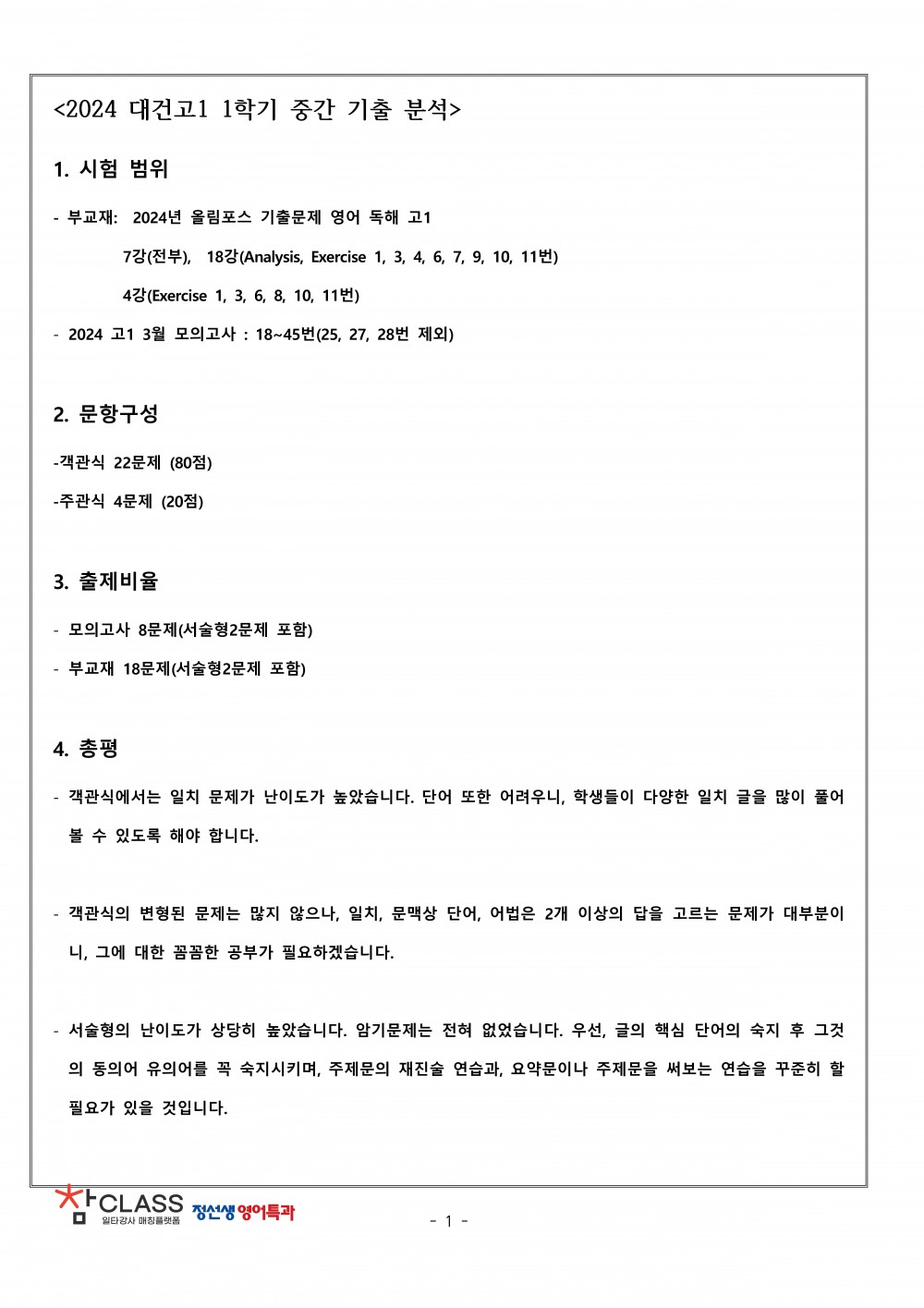 <2024 대건고1 1학기 중간 기출 분석>

1. 시험 범위

- 부교재: 2024년 올림포스 기출문제 영어 독해 고1

7강(전부), 18강(Analysis, Exercise 1, 3, 4, 6, 7, 9, 10, 11번)

4강(Exercise 1, 3, 6, 8, 10, 11번)

- 2024 고1 3월 모의고사 : 18~45번(25, 27, 28번 제외)

2. 문항구성

-객관식 22문제 (80점)

-주관식 4문제 (20점)

3. 출제비율

- 모의고사 8문제(서술형2문제 포함)

- 부교재 18문제(서술형2문제 포함)

4. 총평

- 객관식에서는 일치 문제가 난이도가 높았습니다. 단어 또한 어려우니, 학생들이 다양한 일치 글을 많이 풀어 볼 수 있도록 해야 합니다.

- 객관식의 변형된 문제는 많지 않으나, 일치, 문맥상 단어, 어법은 2개 이상의 답을 고르는 문제가 대부분이니, 그에 대한 꼼꼼한 공부가 필요하겠습니다.

- 서술형의 난이도가 상당히 높았습니다. 암기문제는 전혀 없었습니다. 우선, 글의 핵심 단어의 숙지 후 그것의 동의어 유의어를 꼭 숙지시키며, 주제문의 재진술 연습과, 요약문이나 주제문을 써보는 연습을 꾸준히 할 필요가 있을 것입니다.

참CLASS 일타강사 매칭플랫폼 정선생 영어특과

- 1 -